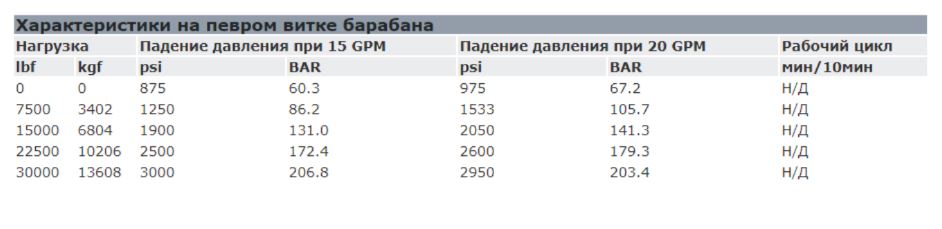 Характеристики на певром витке барабана

| Нагрузка | | Падение давления при 15 GPM | | Падение давления при 20 GPM | | Рабочий цикл |
|---|---|---|---|---|---|---|
| lbf | kgf | psi | BAR | psi | BAR | мин/10мин |
| 0 | 0 | 875 | 60.3 | 975 | 67.2 | Н/Д |
| 7500 | 3402 | 1250 | 86.2 | 1533 | 105.7 | Н/Д |
| 15000 | 6804 | 1900 | 131.0 | 2050 | 141.3 | Н/Д |
| 22500 | 10206 | 2500 | 172.4 | 2600 | 179.3 | Н/Д |
| 30000 | 13608 | 3000 | 206.8 | 2950 | 203.4 | Н/Д |